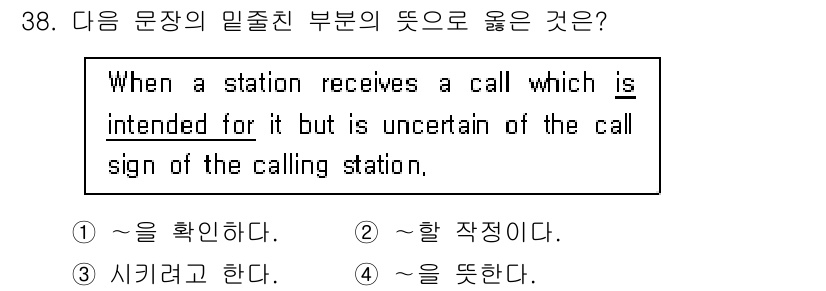 38. 다음 문장의 밑줄친 부분의 뜻으로 옳은 것은?

When a station receives a call which is intended for it but is uncertain of the call sign of the calling station.

① ~을 확인하다.　② ~할 작정이다.
③ 시키려고 한다.　④ ~을 뜻한다.